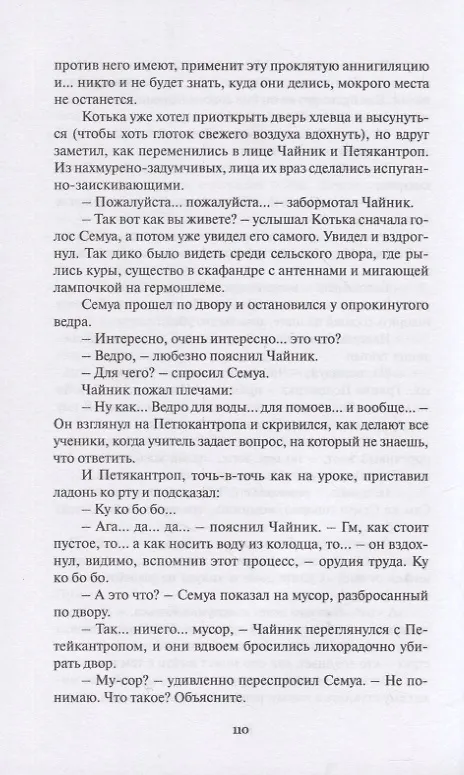 против него имеют, применит эту проклятую аннигиляцию и... никто и не будет знать, куда они делись, мокрого места не останется.

Котька уже хотел приоткрыть дверь хлевца и высунуться (чтобы хоть глоток свежего воздуха вдохнуть), но вдруг заметил, как переменились в лице Чайник и Петякантроп. Из нахмурено-задумчивых, лица их враз сделались испуганно-заискивающими.

– Пожалуйста... пожалуйста... – забормотал Чайник.

– Так вот как вы живете? – услышал Котька сначала голос Семуа, а потом уже увидел его самого. Увидел и вздрогнул. Так дико было видеть среди сельского двора, где рылись куры, существо в скафандре с антеннами и мигающей лампочкой на гермошлеме.

Семуа прошел по двору и остановился у опрокинутого ведра.

– Интересно, очень интересно... это что?

– Ведро, – любезно пояснил Чайник.

– Для чего? – спросил Семуа.

Чайник пожал плечами:

– Ну как... Ведро для воды... для помоев... и вообще... – Он взглянул на Петюкантропа и скривился, как делают все ученики, когда учитель задает вопрос, на который не знаешь, что ответить.

И Петякантроп, точь-в-точь как на уроке, приставил ладонь ко рту и подсказал:

– Ку ко бо бо...

– Ага... да... да... – пояснил Чайник. – Гм, как стоит пустое, то... а как носить воду из колодца, то... – он вздохнул, видимо, вспомнив этот процесс, – орудия труда. Ку ко бо бо.

– А это что? – Семуа показал на мусор, разбросанный по двору.

– Так... ничего... мусор, – Чайник переглянулся с Петейкантропом, и они вдвоем бросились лихорадочно убирать двор.

– Му-сор? – удивленно переспросил Семуа. – Не понимаю. Что такое? Объясните.

110